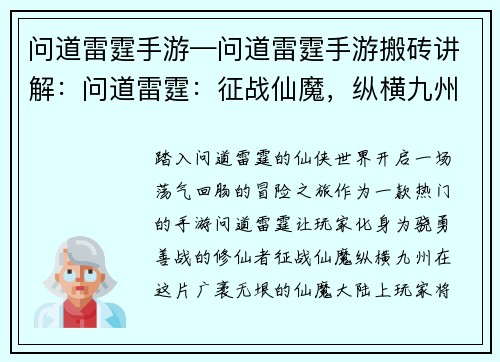 问道雷霆手游—问道雷霆手游搬砖讲解：问道雷霆：征战仙魔，纵横九州

踏入问道雷霆的仙侠世界开启一场荡气回肠的冒险之旅作为一款热门的手游问道雷霆让玩家化身为骁勇善战的修仙者征战仙魔纵横九州在这片广袤无垠的仙魔大陆上玩家将